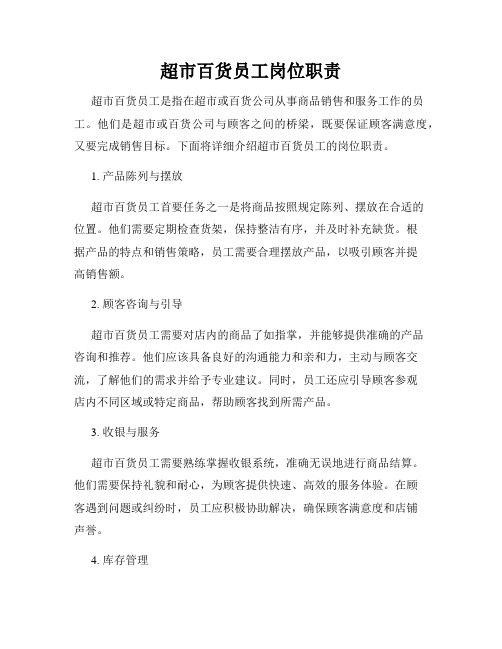 超市百货员工岗位职责

超市百货员工是指在超市或百货公司从事商品销售和服务工作的员工。他们是超市或百货公司与顾客之间的桥梁，既要保证顾客满意度，又要完成销售目标。下面将详细介绍超市百货员工的岗位职责。

1. 产品陈列与摆放

超市百货员工首要任务之一是将商品按照规定陈列、摆放在合适的位置。他们需要定期检查货架，保持整洁有序，并及时补充缺货。根据产品的特点和销售策略，员工需要合理摆放产品，以吸引顾客并提高销售额。

2. 顾客咨询与引导

超市百货员工需要对店内的商品了如指掌，并能够提供准确的产品咨询和推荐。他们应该具备良好的沟通能力和亲和力，主动与顾客交流，了解他们的需求并给予专业建议。同时，员工还应引导顾客参观店内不同区域或特定商品，帮助顾客找到所需产品。

3. 收银与服务

超市百货员工需要熟练掌握收银系统，准确无误地进行商品结算。他们需要保持礼貌和耐心，为顾客提供快速、高效的服务体验。在顾客遇到问题或纠纷时，员工应积极协助解决，确保顾客满意度和店铺声誉。

4. 库存管理